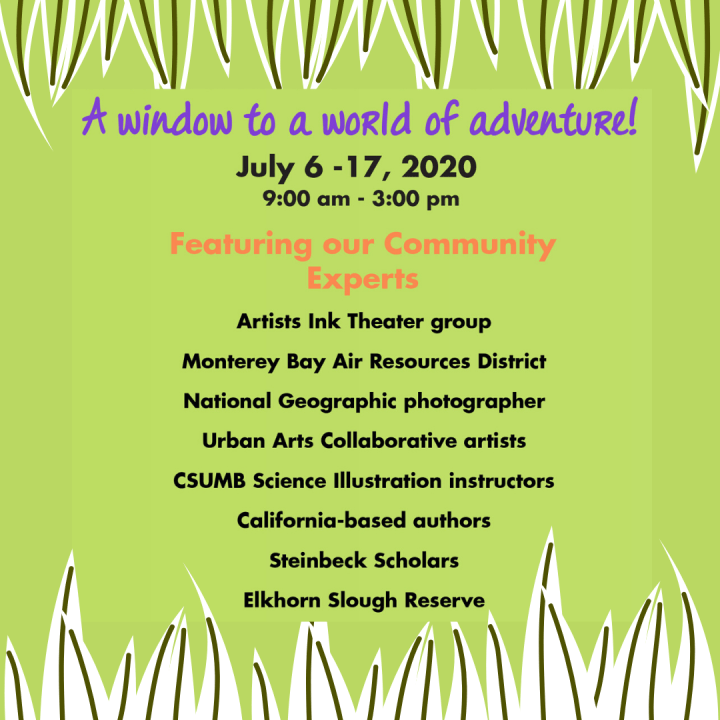 A window to a world of adventure!

July 6 -17, 2020
9:00 am - 3:00 pm

Featuring our Community Experts

Artists Ink Theater group

Monterey Bay Air Resources District

National Geographic photographer

Urban Arts Collaborative artists

CSUMB Science Illustration instructors

California-based authors

Steinbeck Scholars

Elkhorn Slough Reserve